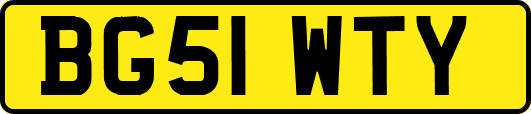 BG51 WTY